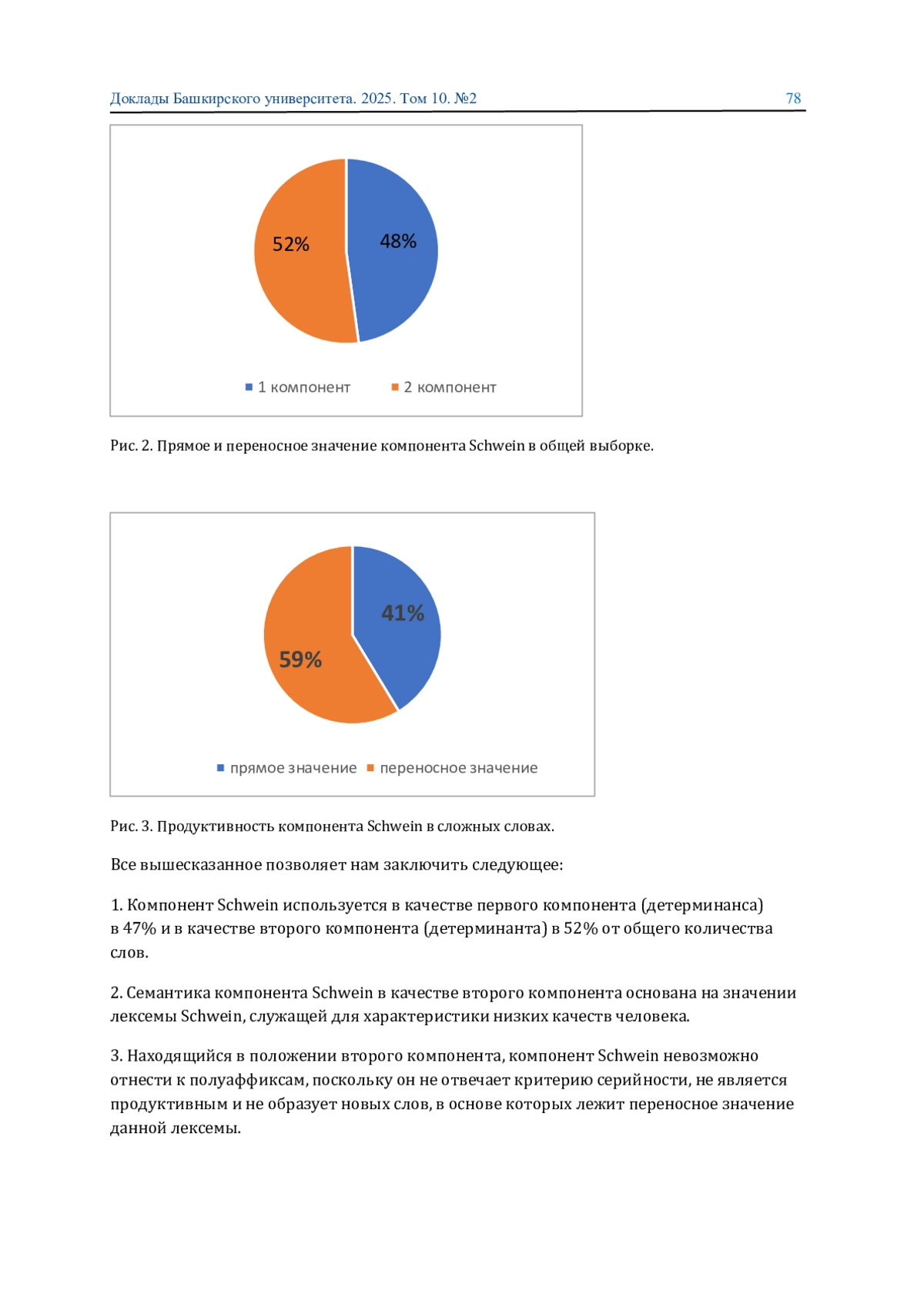 Доклады Башкирского университета. 2025. Том 10. №2 78

52%
48%

1 компонент 2 компонент

Рис. 2. Прямое и переносное значение компонента Schwein в общей выборке.

41%
59%

прямое значение переносное значение

Рис. 3. Продуктивность компонента Schwein в сложных словах.

Все вышесказанное позволяет нам заключить следующее:

1. Компонент Schwein используется в качестве первого компонента (детерминанса) в 47% и в качестве второго компонента (детерминанта) в 52% от общего количества слов.

2. Семантика компонента Schwein в качестве второго компонента основана на значении лексемы Schwein, служащей для характеристики низких качеств человека.

3. Находящийся в положении второго компонента, компонент Schwein невозможно отнести к полуаффиксам, поскольку он не отвечает критерию серийности, не является продуктивным и не образует новых слов, в основе которых лежит переносное значение данной лексемы.